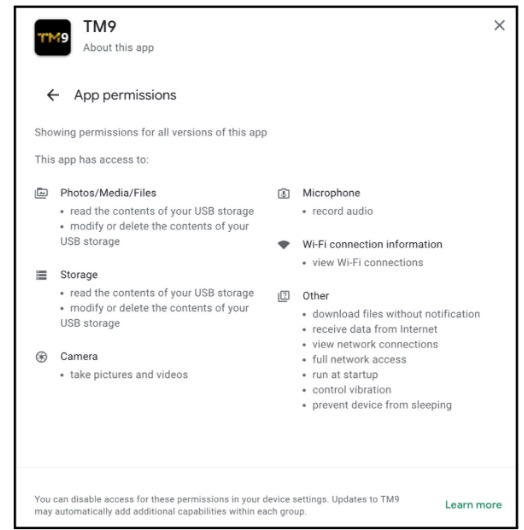 TM9

TM9
About this app

×

← App permissions

Showing permissions for all versions of this app

This app has access to:

Photos/Media/Files
• read the contents of your USB storage
• modify or delete the contents of your USB storage

Storage
• read the contents of your USB storage
• modify or delete the contents of your USB storage

Camera
• take pictures and videos

Microphone
• record audio

Wi-Fi connection information
• view Wi-Fi connections

Other
• download files without notification
• receive data from Internet
• view network connections
• full network access
• run at startup
• control vibration
• prevent device from sleeping

You can disable access for these permissions in your device settings. Updates to TM9 may automatically add additional capabilities within each group.

Learn more